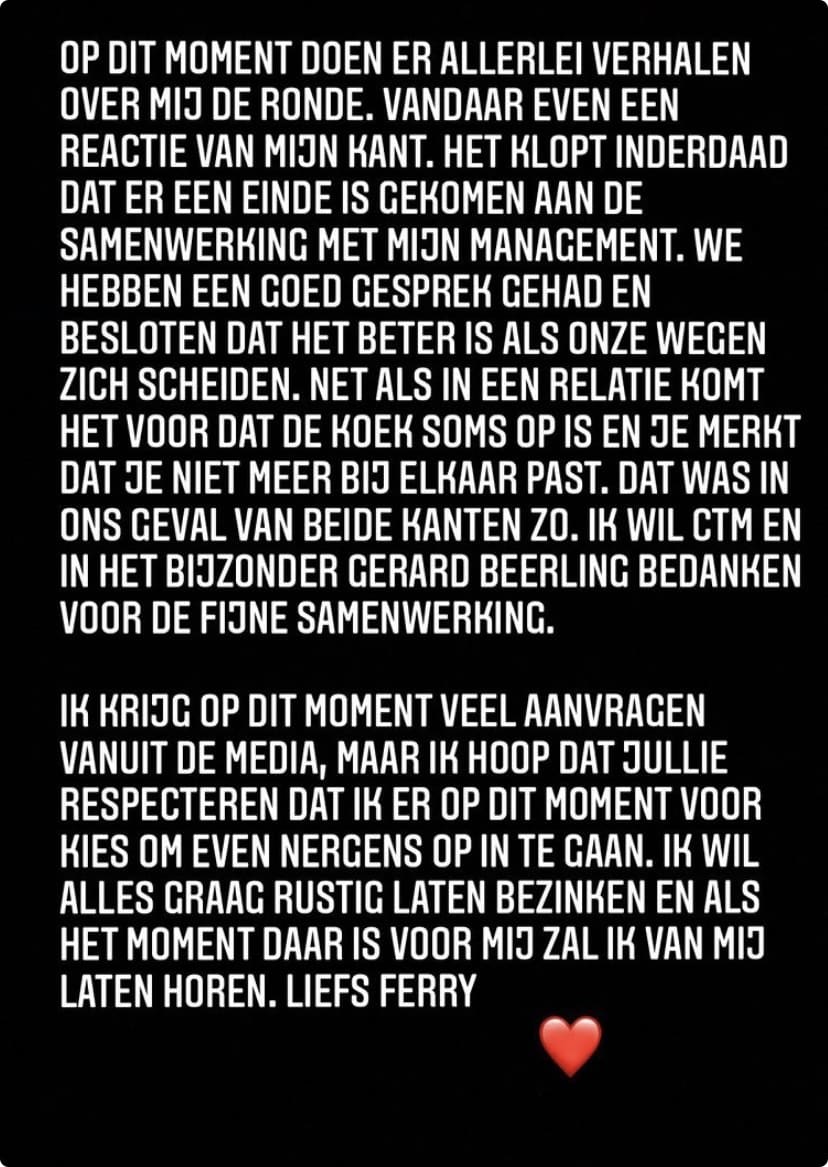 OP DIT MOMENT DOEN ER ALLERLEI VERHALEN OVER MIJ DE RONDE. VANDAAR EVEN EEN REACTIE VAN MIJN KANT. HET KLOPT INDERDAAD DAT ER EEN EINDE IS GEKOMEN AAN DE SAMENWERKING MET MIJN MANAGEMENT. WE HEBBEN EEN GOED GESPREK GEHAD EN BESLOTEN DAT HET BETER IS ALS ONZE WEGEN ZICH SCHEIDEN. NET ALS IN EEN RELATIE KOMT HET VOOR DAT DE KOEK SOMS OP IS EN JE MERKT DAT JE NIET MEER BIJ ELKAAR PAST. DAT WAS IN ONS GEVAL VAN BEIDE KANTEN ZO. IK WIL CTM EN IN HET BIJZONDER GERARD BEERLING BEDANKEN VOOR DE FIJNE SAMENWERKING.

IK KRIJG OP DIT MOMENT VEEL AANVRAGEN VANUIT DE MEDIA, MAAR IK HOOP DAT JULLIE RESPECTEREN DAT IK ER OP DIT MOMENT VOOR KIES OM EVEN NERGENS OP IN TE GAAN. IK WIL ALLES GRAAG RUSTIG LATEN BEZINKEN EN ALS HET MOMENT DAAR IS VOOR MIJ ZAL IK VAN MIJ LATEN HOREN. LIEFS FERRY

❤️